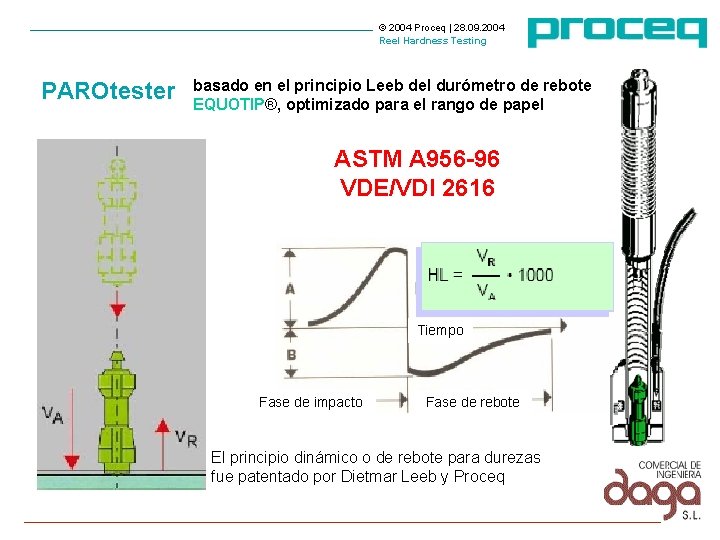 © 2004 Proceq | 28.09.2004
Reel Hardness Testing

proceq

PAROtester basado en el principio Leeb del durómetro de rebote EQUOTIP®, optimizado para el rango de papel

ASTM A956-96
VDE/VDI 2616

$HL = \frac{V_R}{V_A} \cdot 1000$

A
B
Tiempo

Fase de impacto
Fase de rebote

$V_A$
$V_R$

El principio dinámico o de rebote para durezas fue patentado por Dietmar Leeb y Proceq

COMERCIAL DE INGENIERIA
daga
S.L.